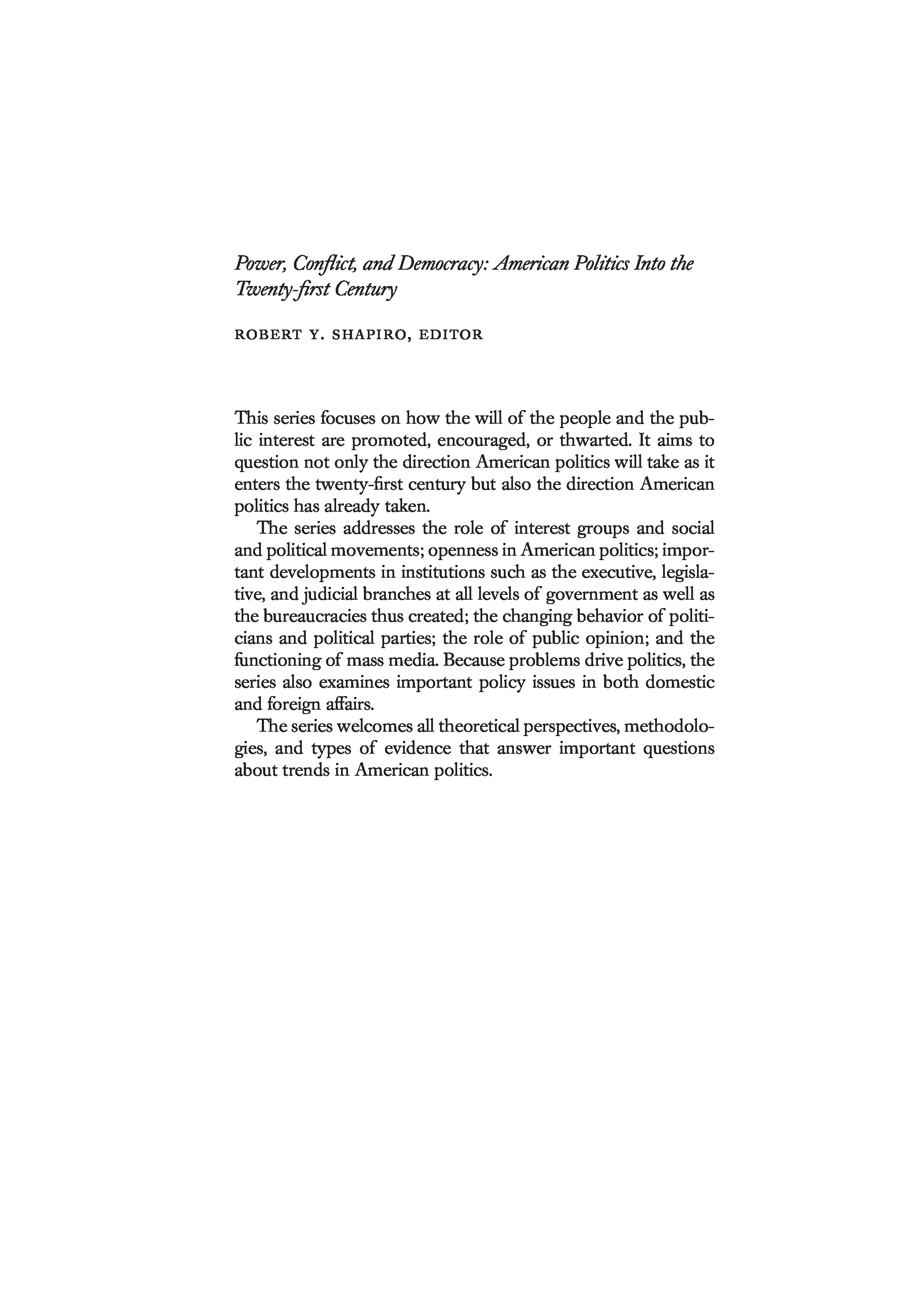 Power, Conflict, and Democracy: American Politics Into the Twenty-first Century

ROBERT Y. SHAPIRO, EDITOR

This series focuses on how the will of the people and the public interest are promoted, encouraged, or thwarted. It aims to question not only the direction American politics will take as it enters the twenty-first century but also the direction American politics has already taken.

The series addresses the role of interest groups and social and political movements; openness in American politics; important developments in institutions such as the executive, legislative, and judicial branches at all levels of government as well as the bureaucracies thus created; the changing behavior of politicians and political parties; the role of public opinion; and the functioning of mass media. Because problems drive politics, the series also examines important policy issues in both domestic and foreign affairs.

The series welcomes all theoretical perspectives, methodologies, and types of evidence that answer important questions about trends in American politics.